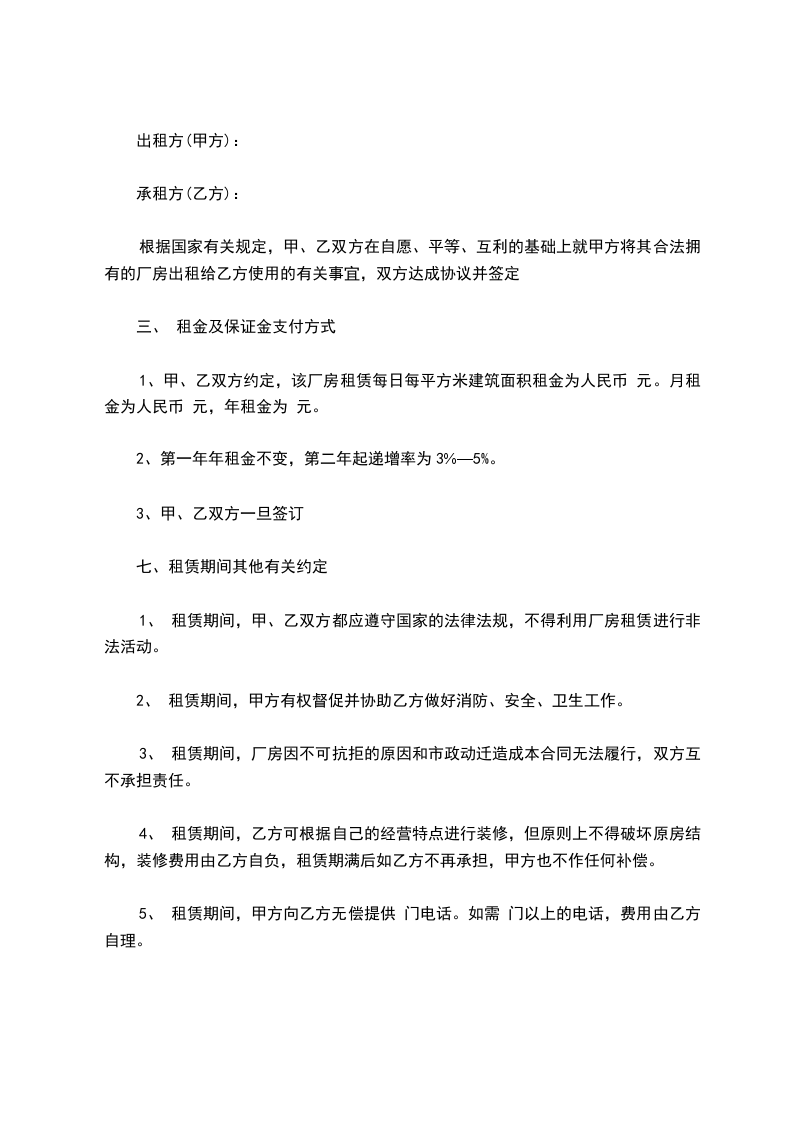 出租方(甲方)：

承租方(乙方)：

根据国家有关规定，甲、乙双方在自愿、平等、互利的基础上就甲方将其合法拥有的厂房出租给乙方使用的有关事宜，双方达成协议并签定

三、 租金及保证金支付方式

1、甲、乙双方约定，该厂房租赁每日每平方米建筑面积租金为人民币 元。月租金为人民币 元，年租金为 元。

2、第一年年租金不变，第二年起递增率为 3%—5%。

3、甲、乙双方一旦签订

七、租赁期间其他有关约定

1、 租赁期间，甲、乙双方都应遵守国家的法律法规，不得利用厂房租赁进行非法活动。

2、 租赁期间，甲方有权督促并协助乙方做好消防、安全、卫生工作。

3、 租赁期间，厂房因不可抗拒的原因和市政动迁造成本合同无法履行，双方互不承担责任。

4、 租赁期间，乙方可根据自己的经营特点进行装修，但原则上不得破坏原房结构，装修费用由乙方自负，租赁期满后如乙方不再承担，甲方也不作任何补偿。

5、 租赁期间，甲方向乙方无偿提供 门电话。如需 门以上的电话，费用由乙方自理。